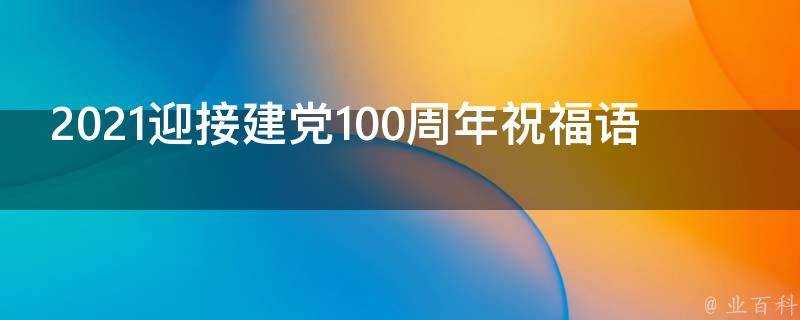 2021迎接建党100周年祝福语

@ 业百科